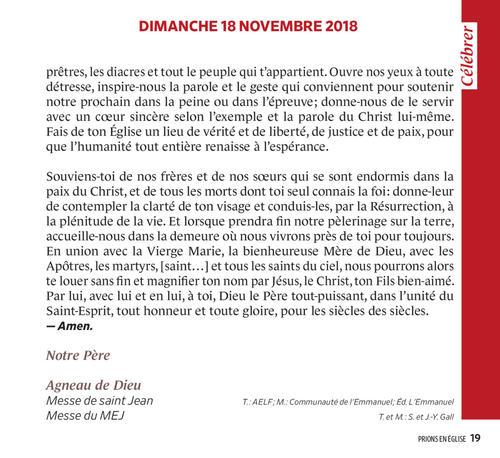 DIMANCHE 18 NOVEMBRE 2018

Célébrer

prêtres, les diacres et tout le peuple qui t'appartient. Ouvre nos yeux à toute détresse, inspire-nous la parole et le geste qui conviennent pour soutenir notre prochain dans la peine ou dans l'épreuve; donne-nous de le servir avec un cœur sincère selon l'exemple et la parole du Christ lui-même. Fais de ton Église un lieu de vérité et de liberté, de justice et de paix, pour que l'humanité tout entière renaisse à l'espérance.

Souviens-toi de nos frères et de nos sœurs qui se sont endormis dans la paix du Christ, et de tous les morts dont toi seul connais la foi: donne-leur de contempler la clarté de ton visage et conduis-les, par la Résurrection, à la plénitude de la vie. Et lorsque prendra fin notre pèlerinage sur la terre, accueille-nous dans la demeure où nous vivrons près de toi pour toujours. En union avec la Vierge Marie, la bienheureuse Mère de Dieu, avec les Apôtres, les martyrs, [saint...] et tous les saints du ciel, nous pourrons alors te louer sans fin et magnifier ton nom par Jésus, le Christ, ton Fils bien-aimé. Par lui, avec lui et en lui, à toi, Dieu le Père tout-puissant, dans l'unité du Saint-Esprit, tout honneur et toute gloire, pour les siècles des siècles.
— Amen.

Notre Père

Agneau de Dieu
Messe de saint Jean T.: AELF; M.: Communauté de l'Emmanuel; Éd. L'Emmanuel
Messe du MEJ T. et M.: S. et J.-Y. Gall

PRIONS EN ÉGLISE 19